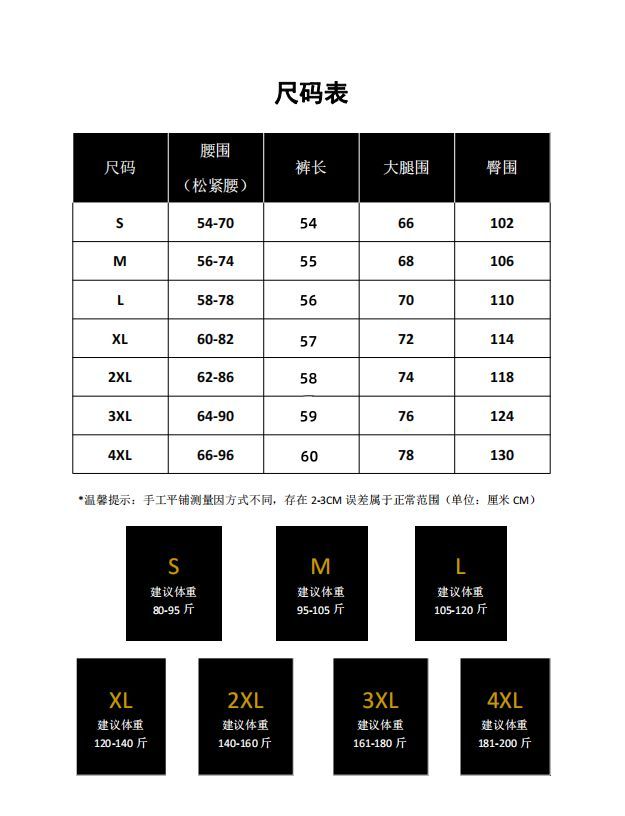 尺码表

| 尺码 | 腰围（松紧腰） | 裤长 | 大腿围 | 臀围 |
|---|---|---|---|---|
| S | 54-70 | 54 | 66 | 102 |
| M | 56-74 | 55 | 68 | 106 |
| L | 58-78 | 56 | 70 | 110 |
| XL | 60-82 | 57 | 72 | 114 |
| 2XL | 62-86 | 58 | 74 | 118 |
| 3XL | 64-90 | 59 | 76 | 124 |
| 4XL | 66-96 | 60 | 78 | 130 |

*温馨提示：手工平铺测量因方式不同，存在 2-3CM 误差属于正常范围（单位：厘米 CM）

S
建议体重
80-95 斤

M
建议体重
95-105 斤

L
建议体重
105-120 斤

XL
建议体重
120-140 斤

2XL
建议体重
140-160 斤

3XL
建议体重
161-180 斤

4XL
建议体重
181-200 斤